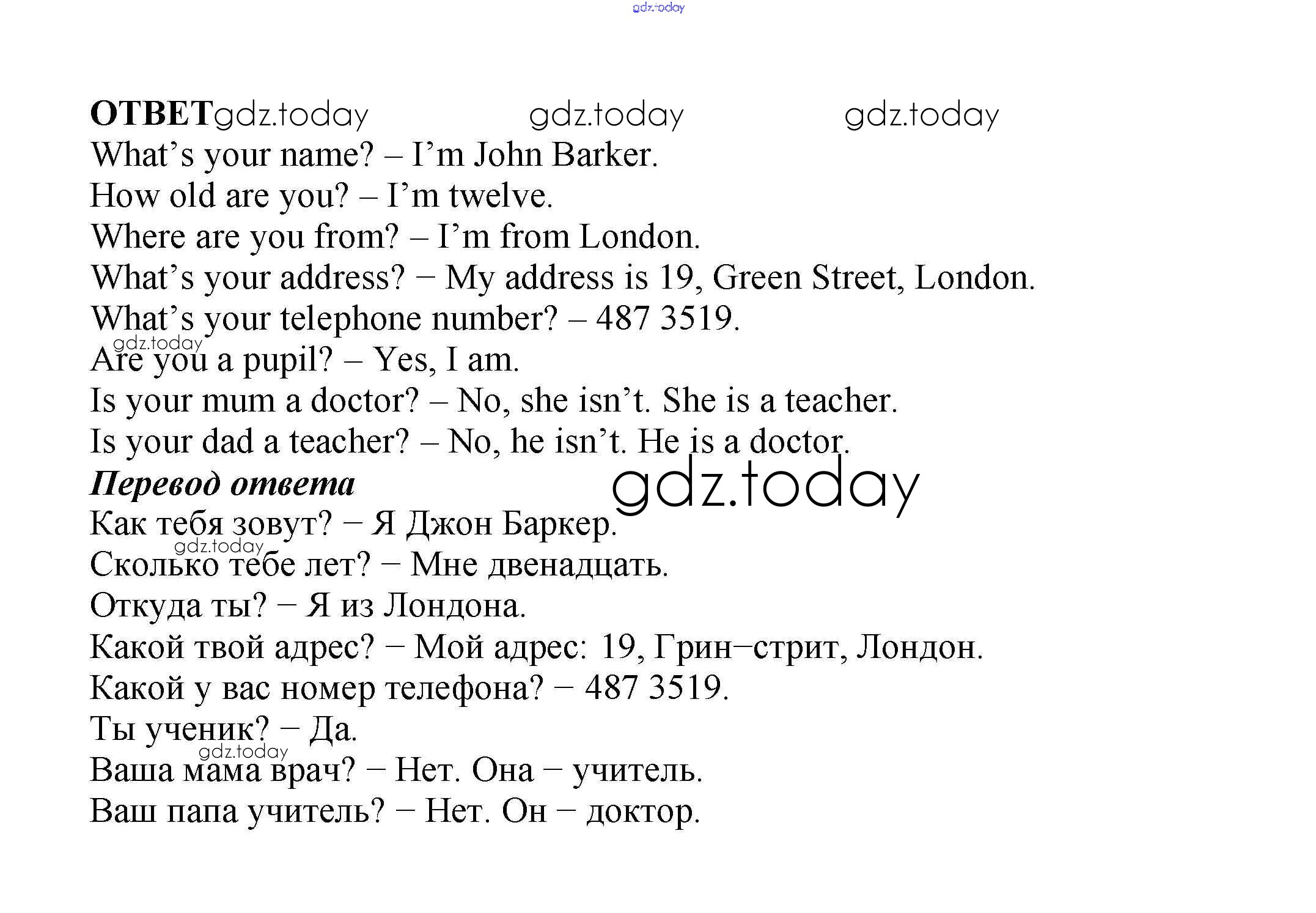 ОТВЕТ

What's your name? – I'm John Barker.

How old are you? – I'm twelve.

Where are you from? – I'm from London.

What's your address? – My address is 19, Green Street, London.

What's your telephone number? – 487 3519.

Are you a pupil? – Yes, I am.

Is your mum a doctor? – No, she isn't. She is a teacher.

Is your dad a teacher? – No, he isn't. He is a doctor.

Перевод ответа

Как тебя зовут? – Я Джон Баркер.

Сколько тебе лет? – Мне двенадцать.

Откуда ты? – Я из Лондона.

Какой твой адрес? – Мой адрес: 19, Грин–стрит, Лондон.

Какой у вас номер телефона? – 487 3519.

Ты ученик? – Да.

Ваша мама врач? – Нет. Она – учитель.

Ваш папа учитель? – Нет. Он – доктор.

gdz.today